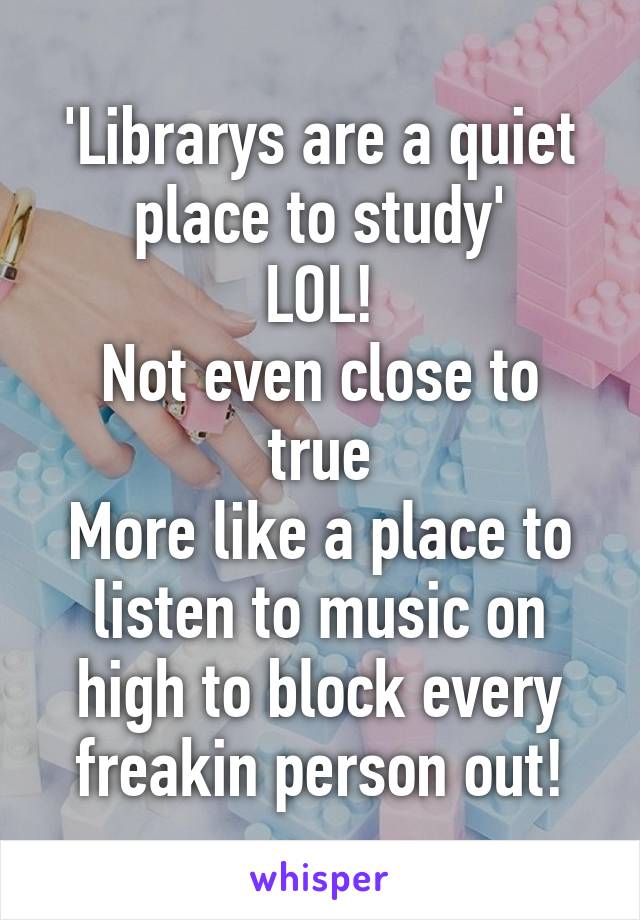 'Librarys are a quiet place to study'
LOL!
Not even close to true
More like a place to listen to music on high to block every freakin person out!

whisper